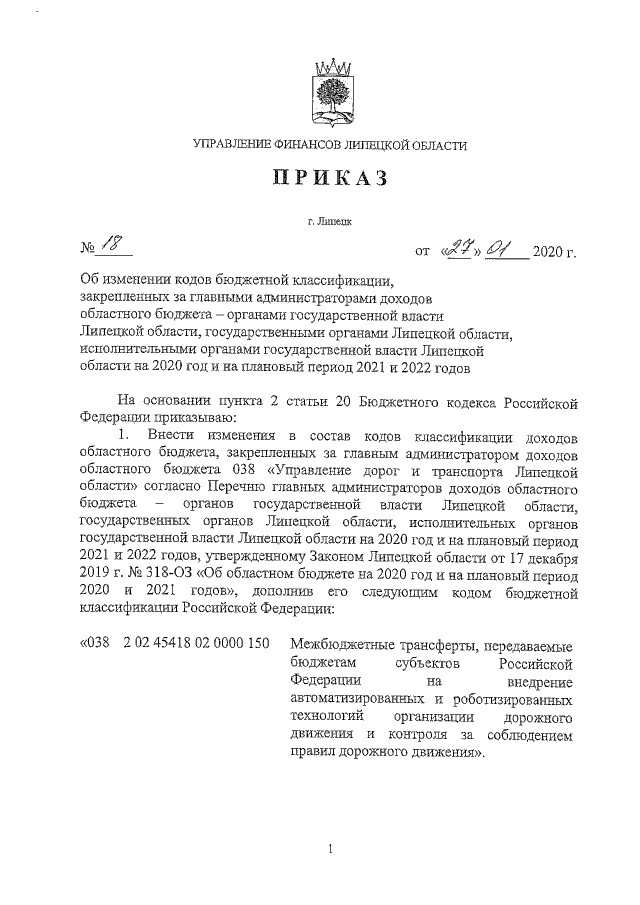 УПРАВЛЕНИЕ ФИНАНСОВ ЛИПЕЦКОЙ ОБЛАСТИ

ПРИКАЗ

г. Липецк

№ 18

от «27» 01 2020 г.

Об изменении кодов бюджетной классификации, закрепленных за главными администраторами доходов областного бюджета – органами государственной власти Липецкой области, государственными органами Липецкой области, исполнительными органами государственной власти Липецкой области на 2020 год и на плановый период 2021 и 2022 годов

На основании пункта 2 статьи 20 Бюджетного кодекса Российской Федерации приказываю:

1. Внести изменения в состав кодов классификации доходов областного бюджета, закрепленных за главным администратором доходов областного бюджета 038 «Управление дорог и транспорта Липецкой области» согласно Перечню главных администраторов доходов областного бюджета – органов государственной власти Липецкой области, государственных органов Липецкой области, исполнительных органов государственной власти Липецкой области на 2020 год и на плановый период 2021 и 2022 годов, утвержденному Законом Липецкой области от 17 декабря 2019 г. № 318-ОЗ «Об областном бюджете на 2020 год и на плановый период 2020 и 2021 годов», дополнив его следующим кодом бюджетной классификации Российской Федерации:

«038 2 02 45418 02 0000 150 Межбюджетные трансферты, передаваемые бюджетам субъектов Российской Федерации на внедрение автоматизированных и роботизированных технологий организации дорожного движения и контроля за соблюдением правил дорожного движения».

1